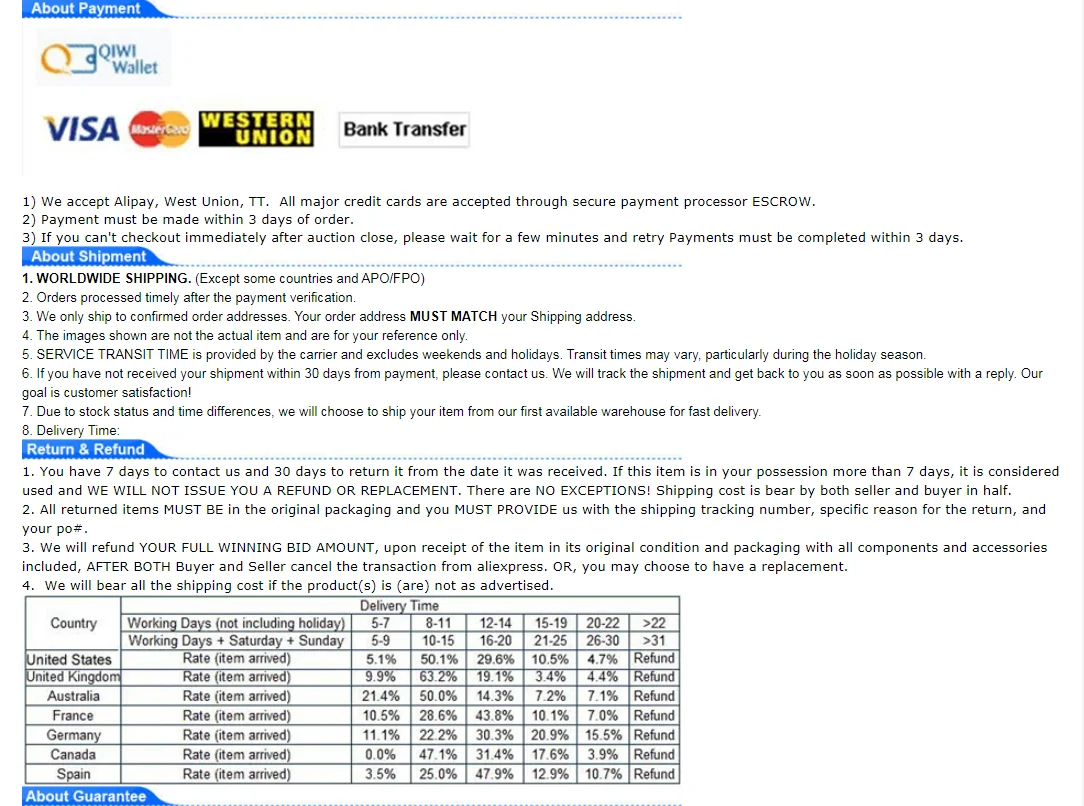 About Payment

QIWI Wallet

VISA MasterCard WESTERN UNION Bank Transfer

1) We accept Alipay, West Union, TT. All major credit cards are accepted through secure payment processor ESCROW.
2) Payment must be made within 3 days of order.
3) If you can't checkout immediately after auction close, please wait for a few minutes and retry Payments must be completed within 3 days.

About Shipment

1. WORLDWIDE SHIPPING. (Except some countries and APO/FPO)
2. Orders processed timely after the payment verification.
3. We only ship to confirmed order addresses. Your order address MUST MATCH your Shipping address.
4. The images shown are not the actual item and are for your reference only.
5. SERVICE TRANSIT TIME is provided by the carrier and excludes weekends and holidays. Transit times may vary, particularly during the holiday season.
6. If you have not received your shipment within 30 days from payment, please contact us. We will track the shipment and get back to you as soon as possible with a reply. Our goal is customer satisfaction!
7. Due to stock status and time differences, we will choose to ship your item from our first available warehouse for fast delivery.
8. Delivery Time:

Return & Refund

1. You have 7 days to contact us and 30 days to return it from the date it was received. If this item is in your possession more than 7 days, it is considered used and WE WILL NOT ISSUE YOU A REFUND OR REPLACEMENT. There are NO EXCEPTIONS! Shipping cost is bear by both seller and buyer in half.
2. All returned items MUST BE in the original packaging and you MUST PROVIDE us with the shipping tracking number, specific reason for the return, and your po#.
3. We will refund YOUR FULL WINNING BID AMOUNT, upon receipt of the item in its original condition and packaging with all components and accessories included, AFTER BOTH Buyer and Seller cancel the transaction from aliexpress. OR, you may choose to have a replacement.
4. We will bear all the shipping cost if the product(s) is (are) not as advertised.

| Country | Delivery Time | | | | | | |
|---|---|---|---|---|---|---|---|
| | Working Days (not including holiday) | 5-7 | 8-11 | 12-14 | 15-19 | 20-22 | >22 |
| | Working Days + Saturday + Sunday | 5-9 | 10-15 | 16-20 | 21-25 | 26-30 | >31 |
| United States | Rate (item arrived) | 5.1% | 50.1% | 29.6% | 10.5% | 4.7% | Refund |
| United Kingdom | Rate (item arrived) | 9.9% | 63.2% | 19.1% | 3.4% | 4.4% | Refund |
| Australia | Rate (item arrived) | 21.4% | 50.0% | 14.3% | 7.2% | 7.1% | Refund |
| France | Rate (item arrived) | 10.5% | 28.6% | 43.8% | 10.1% | 7.0% | Refund |
| Germany | Rate (item arrived) | 11.1% | 22.2% | 30.3% | 20.9% | 15.5% | Refund |
| Canada | Rate (item arrived) | 0.0% | 47.1% | 31.4% | 17.6% | 3.9% | Refund |
| Spain | Rate (item arrived) | 3.5% | 25.0% | 47.9% | 12.9% | 10.7% | Refund |

About Guarantee